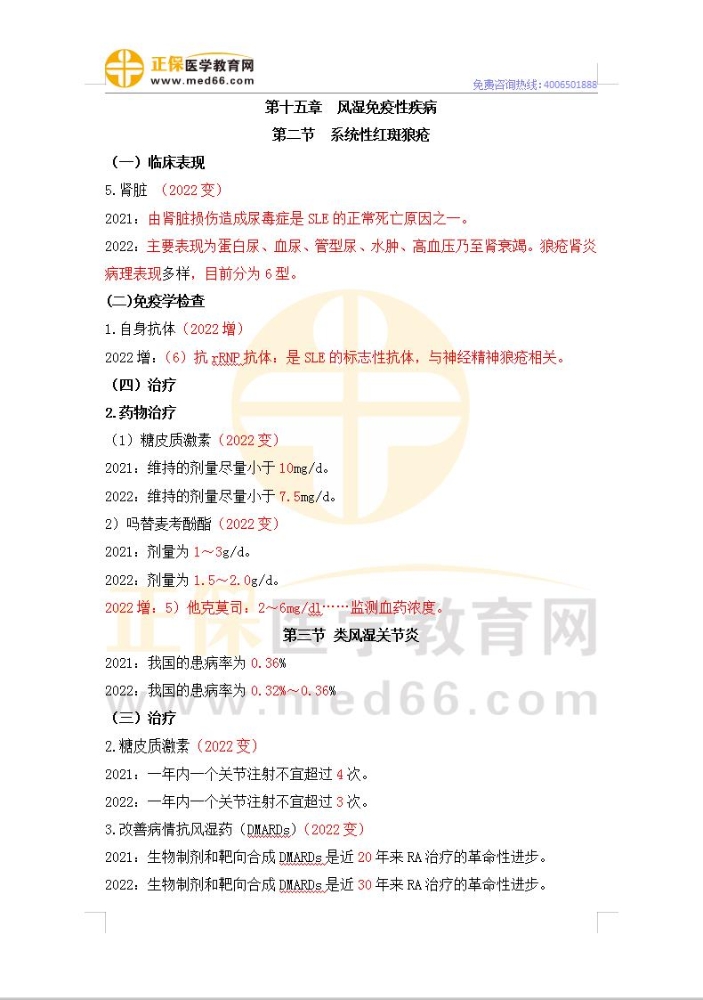 正保医学教育网
www.med66.com
免费咨询热线：4006501888

第十五章 风湿免疫性疾病
第二节 系统性红斑狼疮

（一）临床表现

5.肾脏 （2022变）

2021：由肾脏损伤造成尿毒症是SLE的正常死亡原因之一。

2022：主要表现为蛋白尿、血尿、管型尿、水肿、高血压乃至肾衰竭。狼疮肾炎病理表现多样，目前分为6型。

(二)免疫学检查

1.自身抗体（2022增）

2022增：（6）抗rRNP抗体：是SLE的标志性抗体，与神经精神狼疮相关。

（四）治疗

2.药物治疗

（1）糖皮质激素（2022变）

2021：维持的剂量尽量小于10mg/d。

2022：维持的剂量尽量小于7.5mg/d。

2）吗替麦考酚酯（2022变）

2021：剂量为1～3g/d。

2022：剂量为1.5～2.0g/d。

2022增：5）他克莫司：2～6mg/dl……监测血药浓度。

第三节 类风湿关节炎

2021：我国的患病率为0.36%

2022：我国的患病率为0.32%～0.36%

（三）治疗

2.糖皮质激素（2022变）

2021：一年内一个关节注射不宜超过4次。

2022：一年内一个关节注射不宜超过3次。

3.改善病情抗风湿药（DMARDs）（2022变）

2021：生物制剂和靶向合成DMARDs是近20年来RA治疗的革命性进步。

2022：生物制剂和靶向合成DMARDs是近30年来RA治疗的革命性进步。

正保医学教育网
www.med66.com